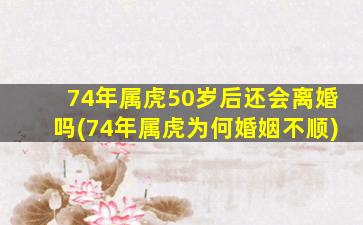 74年属虎50岁后还会离婚吗(74年属虎为何婚姻不顺)